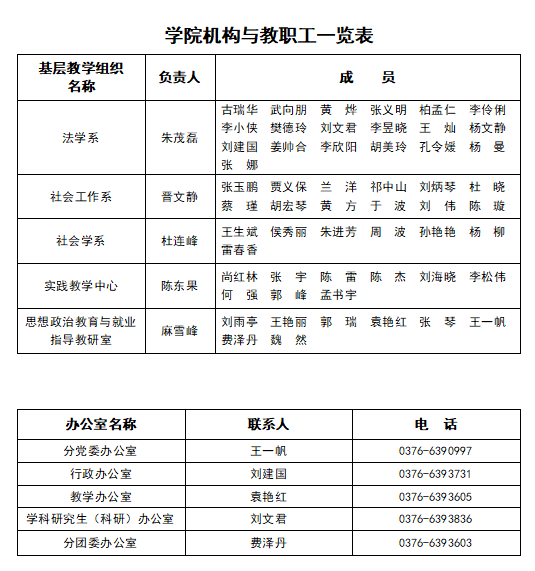 学院机构与教职工一览表

| 基层教学组织名称 | 负责人 | 成　　员 |
|---|---|---|
| 法学系 | 朱茂磊 | 古瑞华　武向朋　黄　烨　张义明　柏孟仁　李伶俐　李小侠　樊德玲　刘文君　李昱晓　王　灿　杨文静　刘建国　姜帅合　李欣阳　胡美玲　孔令媛　杨　曼　张　娜 |
| 社会工作系 | 晋文静 | 张玉鹏　贾义保　兰　洋　祁中山　刘炳琴　杜　晓　蔡　瑾　胡宏琴　黄　方　于　波　刘　伟　陈　璇 |
| 社会学系 | 杜连峰 | 王生斌　侯秀丽　朱进芳　周　波　孙艳艳　杨　柳　雷春香 |
| 实践教学中心 | 陈东果 | 尚红林　张　宇　陈　雷　陈　杰　刘海晓　李松伟　何　强　郭　峰　孟书宇 |
| 思想政治教育与就业指导教研室 | 麻雪峰 | 刘雨亭　王艳丽　郭　瑞　袁艳红　张　琴　王一帆　费泽丹　魏　然 |

| 办公室名称 | 联系人 | 电　话 |
|---|---|---|
| 分党委办公室 | 王一帆 | 0376-6390997 |
| 行政办公室 | 刘建国 | 0376-6393731 |
| 教学办公室 | 袁艳红 | 0376-6393605 |
| 学科研究生（科研）办公室 | 刘文君 | 0376-6393836 |
| 分团委办公室 | 费泽丹 | 0376-6393603 |